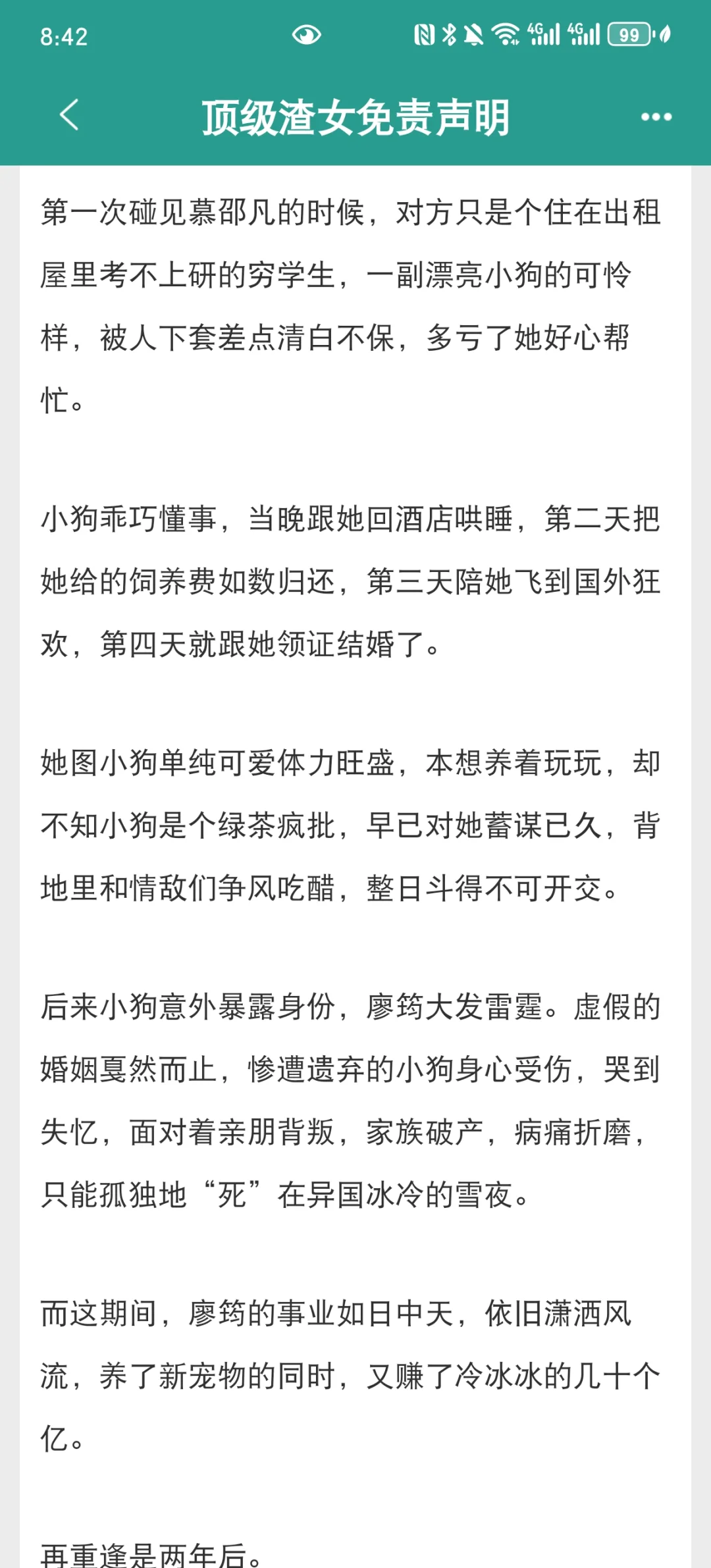 8:42 4G 4G 99

顶级渣女免责声明

第一次碰见慕邵凡的时候，对方只是个住在出租屋里考不上研的穷学生，一副漂亮小狗的可怜样，被人下套差点清白不保，多亏了她好心帮忙。

小狗乖巧懂事，当晚跟她回酒店哄睡，第二天把她给的饲养费如数归还，第三天陪她飞到国外狂欢，第四天就跟她领证结婚了。

她图小狗单纯可爱体力旺盛，本想养着玩玩，却不知小狗是个绿茶疯批，早已对她蓄谋已久，背地里和情敌们争风吃醋，整日斗得不可开交。

后来小狗意外暴露身份，廖筠大发雷霆。虚假的婚姻戛然而止，惨遭遗弃的小狗身心受伤，哭到失忆，面对着亲朋背叛，家族破产，病痛折磨，只能孤独地“死”在异国冰冷的雪夜。

而这期间，廖筠的事业如日中天，依旧潇洒风流，养了新宠物的同时，又赚了冷冰冰的几十个亿。

再重逢是两年后。